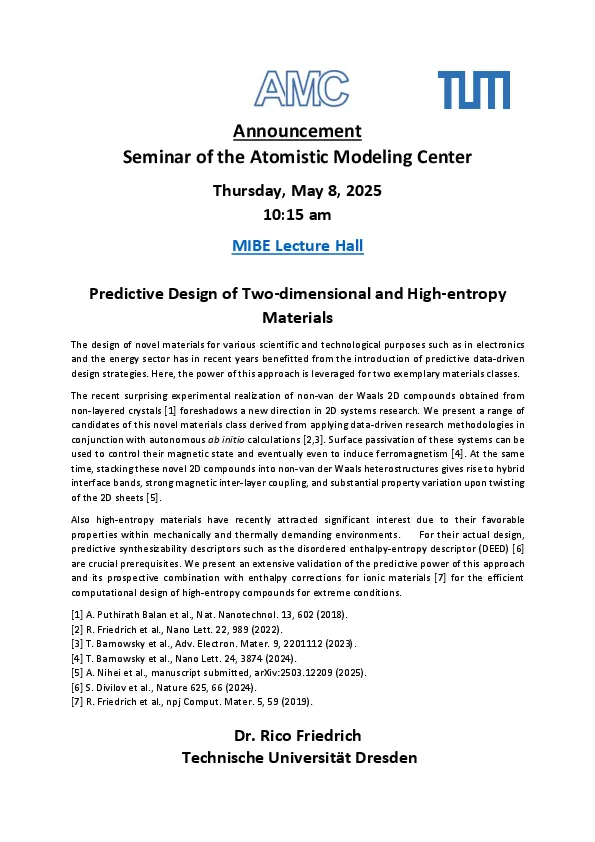 AMC

TUM

Announcement
Seminar of the Atomistic Modeling Center

Thursday, May 8, 2025
10:15 am

MIBE Lecture Hall

Predictive Design of Two-dimensional and High-entropy Materials

The design of novel materials for various scientific and technological purposes such as in electronics and the energy sector has in recent years benefitted from the introduction of predictive data-driven design strategies. Here, the power of this approach is leveraged for two exemplary materials classes.

The recent surprising experimental realization of non-van der Waals 2D compounds obtained from non-layered crystals [1] foreshadows a new direction in 2D systems research. We present a range of candidates of this novel materials class derived from applying data-driven research methodologies in conjunction with autonomous ab initio calculations [2,3]. Surface passivation of these systems can be used to control their magnetic state and eventually even to induce ferromagnetism [4]. At the same time, stacking these novel 2D compounds into non-van der Waals heterostructures gives rise to hybrid interface bands, strong magnetic inter-layer coupling, and substantial property variation upon twisting of the 2D sheets [5].

Also high-entropy materials have recently attracted significant interest due to their favorable properties within mechanically and thermally demanding environments. For their actual design, predictive synthesizability descriptors such as the disordered enthalpy-entropy descriptor (DEED) [6] are crucial prerequisites. We present an extensive validation of the predictive power of this approach and its prospective combination with enthalpy corrections for ionic materials [7] for the efficient computational design of high-entropy compounds for extreme conditions.

[1] A. Puthirath Balan et al., Nat. Nanotechnol. 13, 602 (2018).
[2] R. Friedrich et al., Nano Lett. 22, 989 (2022).
[3] T. Barnowsky et al., Adv. Electron. Mater. 9, 2201112 (2023).
[4] T. Barnowsky et al., Nano Lett. 24, 3874 (2024).
[5] A. Nihei et al., manuscript submitted, arXiv:2503.12209 (2025).
[6] S. Divilov et al., Nature 625, 66 (2024).
[7] R. Friedrich et al., npj Comput. Mater. 5, 59 (2019).

Dr. Rico Friedrich
Technische Universität Dresden